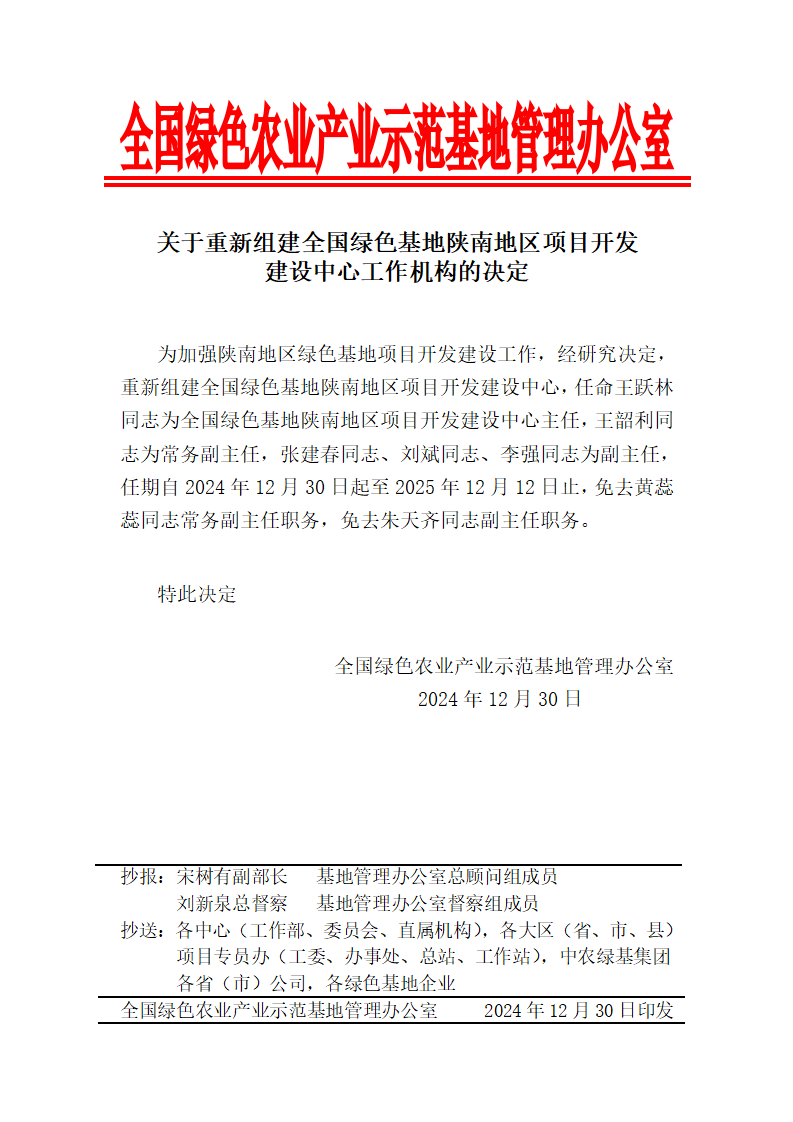 全国绿色农业产业示范基地管理办公室

关于重新组建全国绿色基地陕南地区项目开发建设中心工作机构的决定

为加强陕南地区绿色基地项目开发建设工作，经研究决定，重新组建全国绿色基地陕南地区项目开发建设中心，任命王跃林同志为全国绿色基地陕南地区项目开发建设中心主任，王韶利同志为常务副主任，张建春同志、刘斌同志、李强同志为副主任，任期自 2024 年 12 月 30 日起至 2025 年 12 月 12 日止，免去黄蕊蕊同志常务副主任职务，免去朱天齐同志副主任职务。

特此决定

全国绿色农业产业示范基地管理办公室
2024 年 12 月 30 日

抄报：宋树有副部长　　基地管理办公室总顾问组成员
刘新泉总督察　　基地管理办公室督察组成员
抄送：各中心（工作部、委员会、直属机构），各大区（省、市、县）项目专员办（工委、办事处、总站、工作站），中农绿基集团各省（市）公司，各绿色基地企业

全国绿色农业产业示范基地管理办公室　　2024 年 12 月 30 日印发